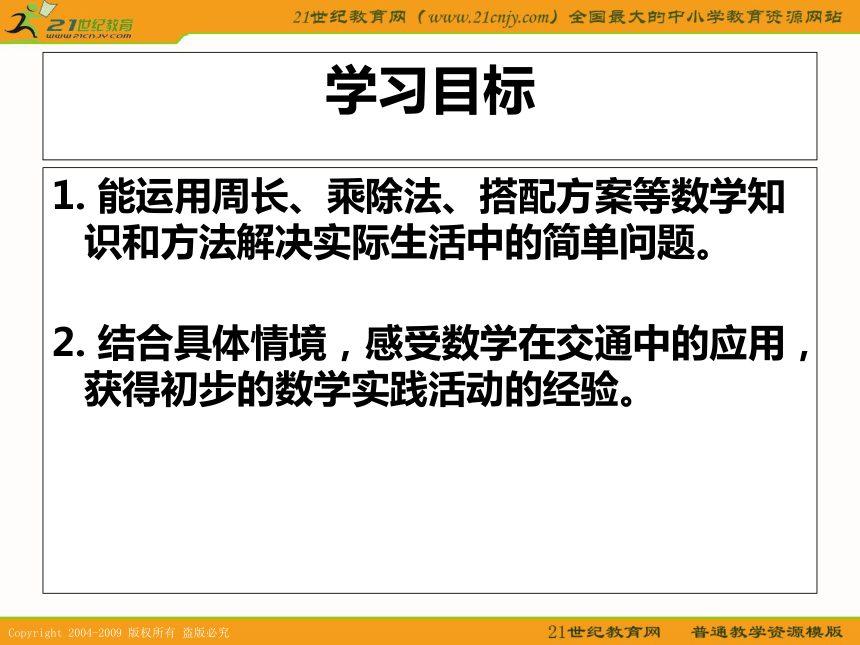 21世纪教育
www.21cnjy.com

21世纪教育网（www.21cnjy.com）全国最大的中小学教育资源网站

学习目标

1. 能运用周长、乘除法、搭配方案等数学知识和方法解决实际生活中的简单问题。

2. 结合具体情境，感受数学在交通中的应用，获得初步的数学实践活动的经验。

Copyright 2004-2009 版权所有 盗版必究

21世纪教育网　普通教学资源模版